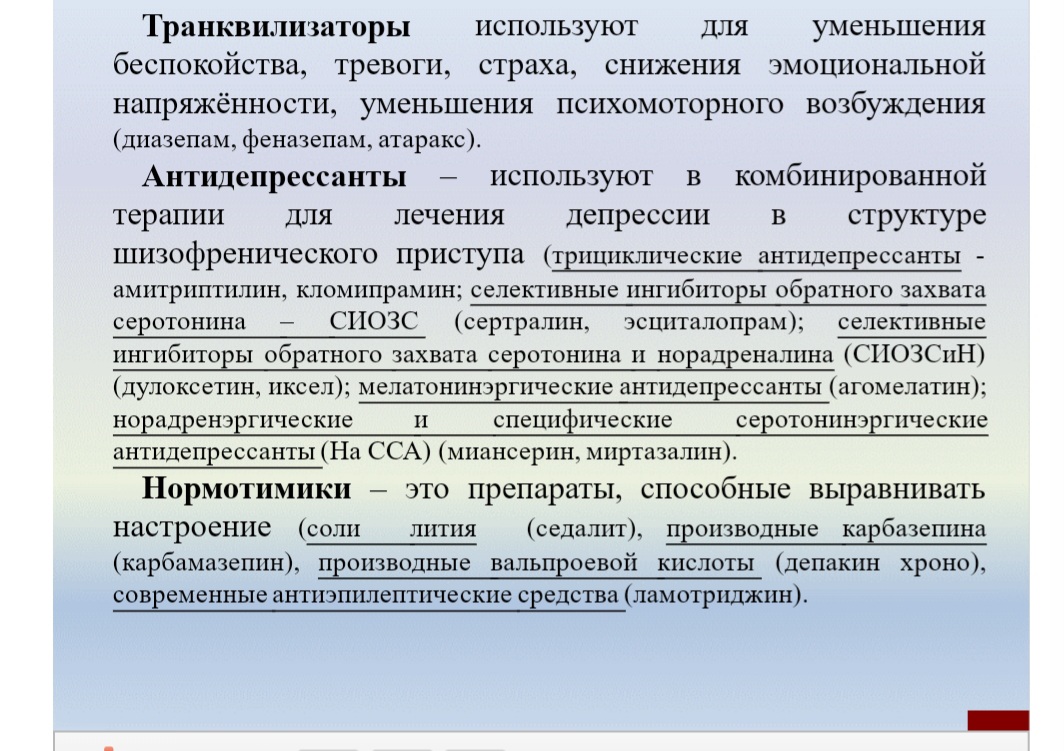 **Транквилизаторы** используют для уменьшения беспокойства, тревоги, страха, снижения эмоциональной напряжённости, уменьшения психомоторного возбуждения (диазепам, феназепам, атаракс).

**Антидепрессанты** – используют в комбинированной терапии для лечения депрессии в структуре шизофренического приступа (трициклические антидепрессанты - амитриптилин, кломипрамин; селективные ингибиторы обратного захвата серотонина – СИОЗС (сертралин, эсциталопрам); селективные ингибиторы обратного захвата серотонина и норадреналина (СИОЗСиН) (дулоксетин, иксел); мелатонинэргические антидепрессанты (агомелатин); норадренэргические и специфические серотонинэргические антидепрессанты (На ССА) (миансерин, миртазалин).

**Нормотимики** – это препараты, способные выравнивать настроение (соли лития (седалит), производные карбазепина (карбамазепин), производные вальпроевой кислоты (депакин хроно), современные антиэпилептические средства (ламотриджин).